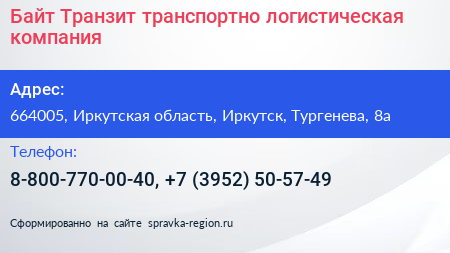 Байт Транзит транспортно логистическая компания

Адрес:

664005, Иркутская область, Иркутск, Тургенева, 8а

Телефон:

8-800-770-00-40, +7 (3952) 50-57-49

Сформированно на сайте spravka-region.ru